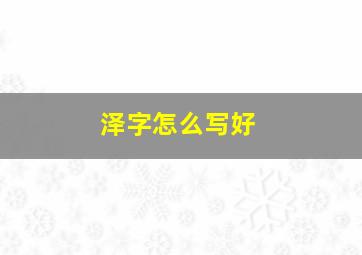 泽字怎么写好